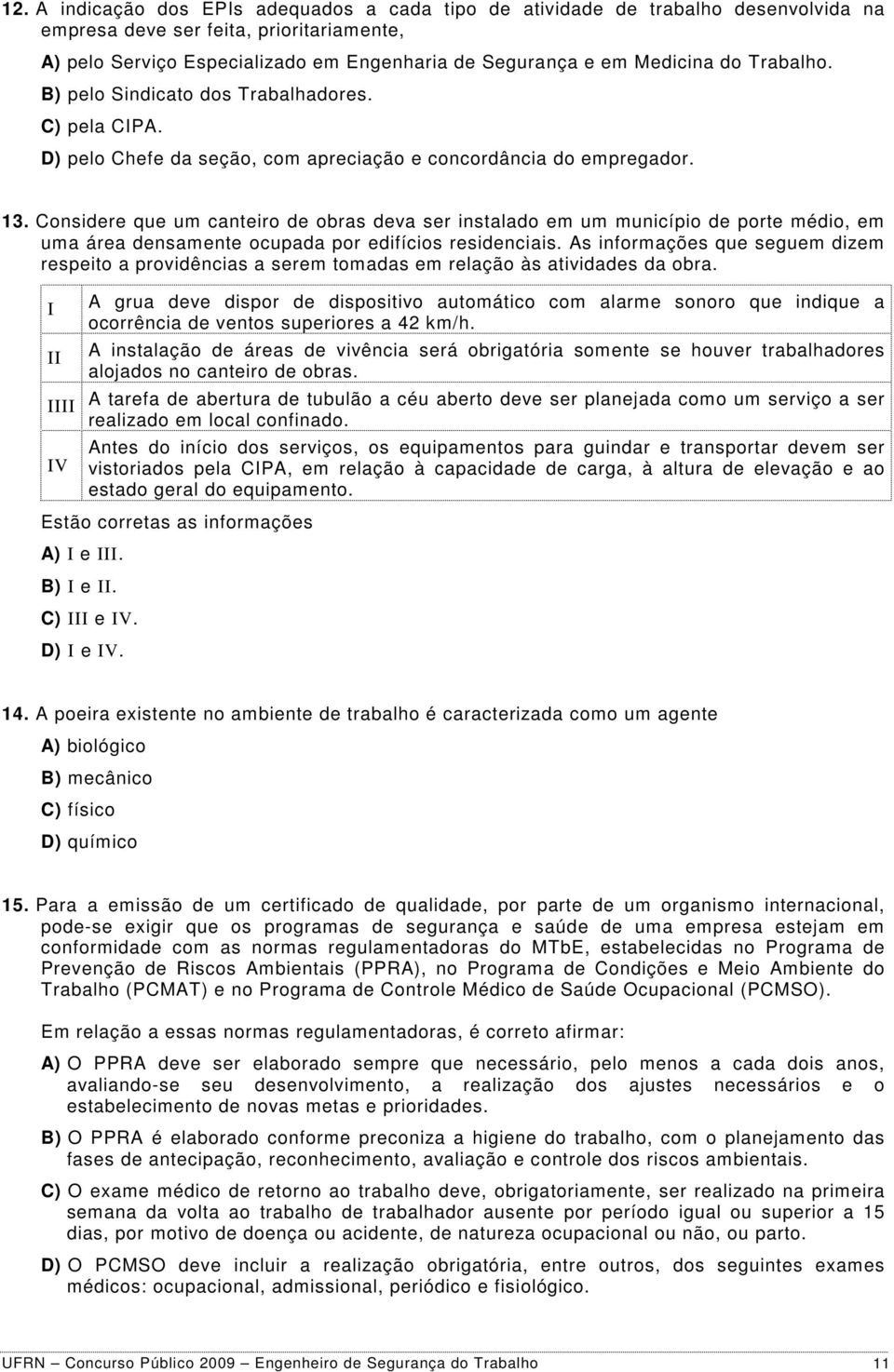 12. A indicação dos EPIs adequados a cada tipo de atividade de trabalho desenvolvida na empresa deve ser feita, prioritariamente,

A) pelo Serviço Especializado em Engenharia de Segurança e em Medicina do Trabalho.

B) pelo Sindicato dos Trabalhadores.

C) pela CIPA.

D) pelo Chefe da seção, com apreciação e concordância do empregador.

13. Considere que um canteiro de obras deva ser instalado em um município de porte médio, em uma área densamente ocupada por edifícios residenciais. As informações que seguem dizem respeito a providências a serem tomadas em relação às atividades da obra.

| | |
|---|---|
| I | A grua deve dispor de dispositivo automático com alarme sonoro que indique a ocorrência de ventos superiores a 42 km/h. |
| II | A instalação de áreas de vivência será obrigatória somente se houver trabalhadores alojados no canteiro de obras. |
| IIII | A tarefa de abertura de tubulão a céu aberto deve ser planejada como um serviço a ser realizado em local confinado. |
| IV | Antes do início dos serviços, os equipamentos para guindar e transportar devem ser vistoriados pela CIPA, em relação à capacidade de carga, à altura de elevação e ao estado geral do equipamento. |

Estão corretas as informações

A) I e III.

B) I e II.

C) III e IV.

D) I e IV.

14. A poeira existente no ambiente de trabalho é caracterizada como um agente

A) biológico

B) mecânico

C) físico

D) químico

15. Para a emissão de um certificado de qualidade, por parte de um organismo internacional, pode-se exigir que os programas de segurança e saúde de uma empresa estejam em conformidade com as normas regulamentadoras do MTbE, estabelecidas no Programa de Prevenção de Riscos Ambientais (PPRA), no Programa de Condições e Meio Ambiente do Trabalho (PCMAT) e no Programa de Controle Médico de Saúde Ocupacional (PCMSO).

Em relação a essas normas regulamentadoras, é correto afirmar:

A) O PPRA deve ser elaborado sempre que necessário, pelo menos a cada dois anos, avaliando-se seu desenvolvimento, a realização dos ajustes necessários e o estabelecimento de novas metas e prioridades.

B) O PPRA é elaborado conforme preconiza a higiene do trabalho, com o planejamento das fases de antecipação, reconhecimento, avaliação e controle dos riscos ambientais.

C) O exame médico de retorno ao trabalho deve, obrigatoriamente, ser realizado na primeira semana da volta ao trabalho de trabalhador ausente por período igual ou superior a 15 dias, por motivo de doença ou acidente, de natureza ocupacional ou não, ou parto.

D) O PCMSO deve incluir a realização obrigatória, entre outros, dos seguintes exames médicos: ocupacional, admissional, periódico e fisiológico.

UFRN – Concurso Público 2009 – Engenheiro de Segurança do Trabalho 11